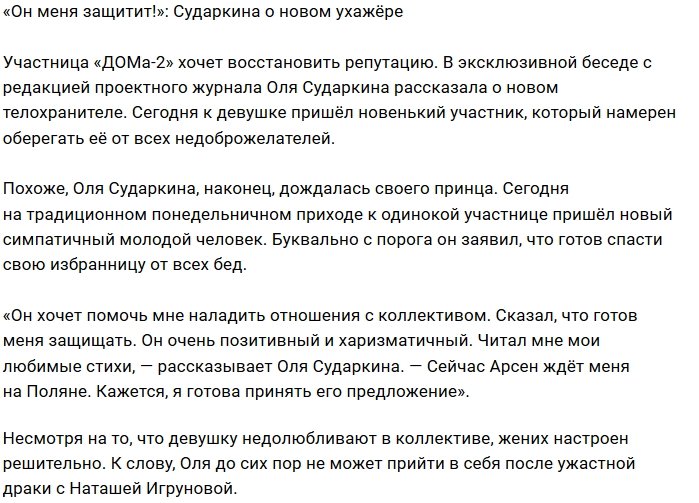 «Он меня защитит!»: Сударкина о новом ухажёре

Участница «ДОМа-2» хочет восстановить репутацию. В эксклюзивной беседе с редакцией проектного журнала Оля Сударкина рассказала о новом телохранителе. Сегодня к девушке пришёл новенький участник, который намерен оберегать её от всех недоброжелателей.

Похоже, Оля Сударкина, наконец, дождалась своего принца. Сегодня на традиционном понедельничном приходе к одинокой участнице пришёл новый симпатичный молодой человек. Буквально с порога он заявил, что готов спасти свою избранницу от всех бед.

«Он хочет помочь мне наладить отношения с коллективом. Сказал, что готов меня защищать. Он очень позитивный и харизматичный. Читал мне мои любимые стихи, — рассказывает Оля Сударкина. — Сейчас Арсен ждёт меня на Поляне. Кажется, я готова принять его предложение».

Несмотря на то, что девушку недолюбливают в коллективе, жених настроен решительно. К слову, Оля до сих пор не может прийти в себя после ужастной драки с Наташей Игруновой.